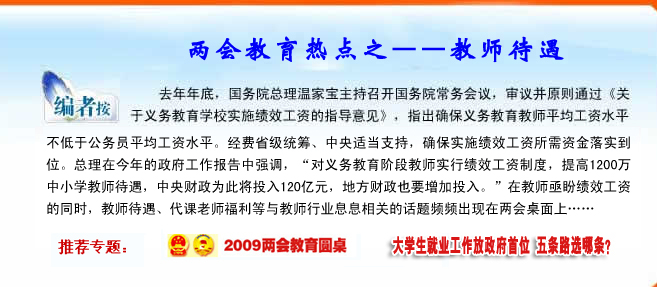 两会教育热点之——教师待遇

编者按

去年年底，国务院总理温家宝主持召开国务院常务会议，审议并原则通过《关于义务教育学校实施绩效工资的指导意见》，指出确保义务教育教师平均工资水平不低于公务员平均工资水平。经费省级统筹、中央适当支持，确保实施绩效工资所需资金落实到位。总理在今年的政府工作报告中强调，“对义务教育阶段教师实行绩效工资制度，提高1200万中小学教师待遇，中央财政为此将投入120亿元，地方财政也要增加投入。”在教师亟盼绩效工资的同时，教师待遇、代课老师福利等与教师行业息息相关的话题频频出现在两会桌面上……

推荐专题：

2009两会教育圆桌

大学生就业工作放政府首位 五条路选哪条?